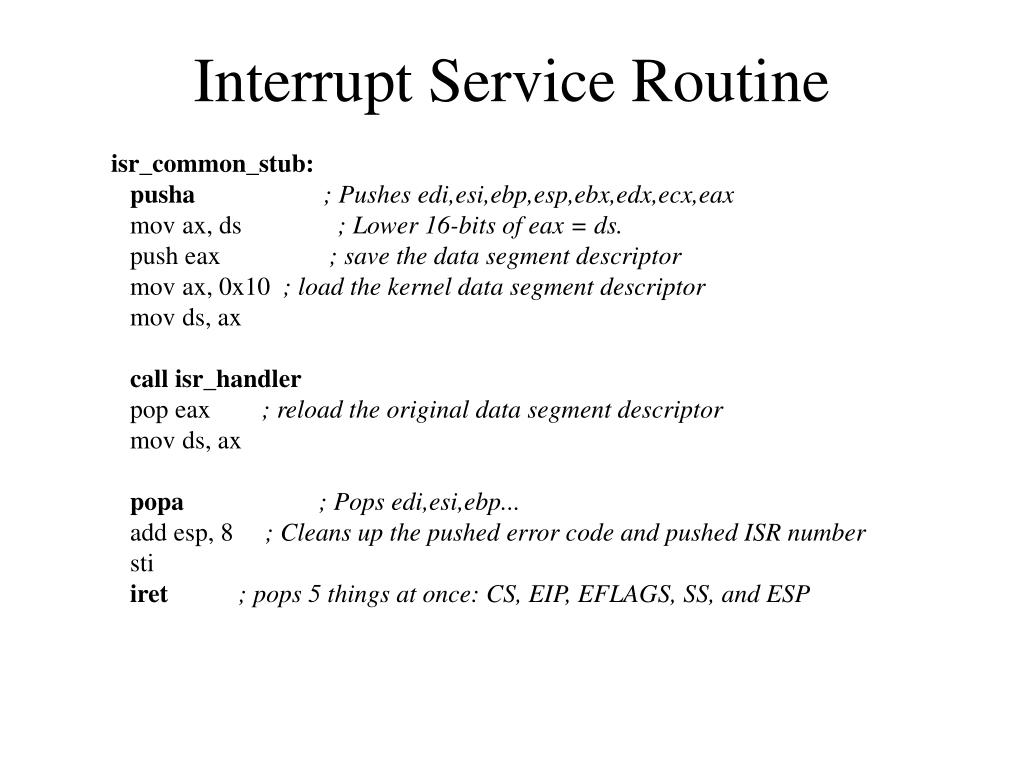 Interrupt Service Routine

isr_common_stub:
pusha ; Pushes edi,esi,ebp,esp,ebx,edx,ecx,eax
mov ax, ds ; Lower 16-bits of eax = ds.
push eax ; save the data segment descriptor
mov ax, 0x10 ; load the kernel data segment descriptor
mov ds, ax

call isr_handler
pop eax ; reload the original data segment descriptor
mov ds, ax

popa ; Pops edi,esi,ebp...
add esp, 8 ; Cleans up the pushed error code and pushed ISR number
sti
iret ; pops 5 things at once: CS, EIP, EFLAGS, SS, and ESP